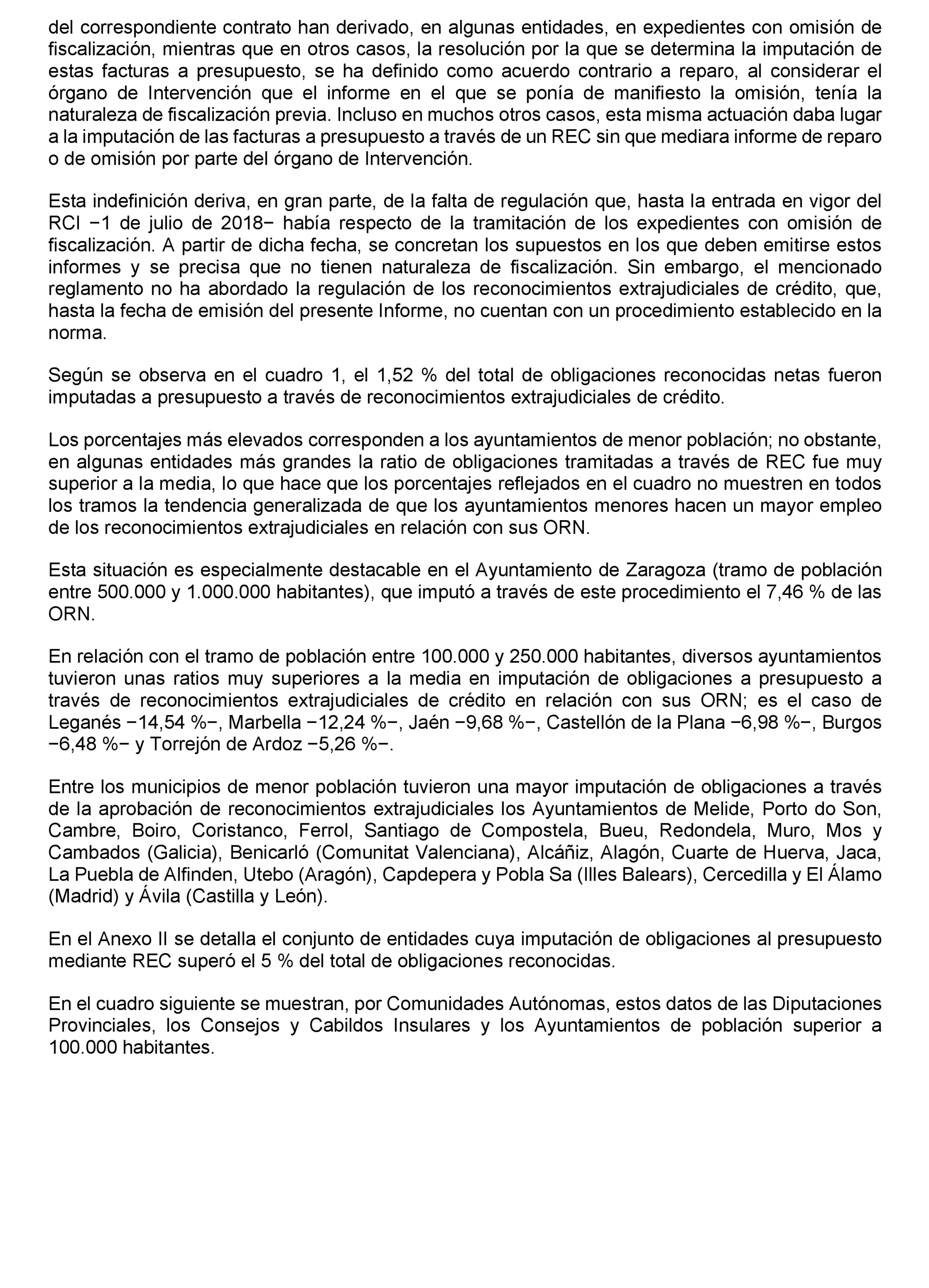 del correspondiente contrato han derivado, en algunas entidades, en expedientes con omisión de fiscalización, mientras que en otros casos, la resolución por la que se determina la imputación de estas facturas a presupuesto, se ha definido como acuerdo contrario a reparo, al considerar el órgano de Intervención que el informe en el que se ponía de manifiesto la omisión, tenía la naturaleza de fiscalización previa. Incluso en muchos otros casos, esta misma actuación daba lugar a la imputación de las facturas a presupuesto a través de un REC sin que mediara informe de reparo o de omisión por parte del órgano de Intervención.

Esta indefinición deriva, en gran parte, de la falta de regulación que, hasta la entrada en vigor del RCI −1 de julio de 2018− había respecto de la tramitación de los expedientes con omisión de fiscalización. A partir de dicha fecha, se concretan los supuestos en los que deben emitirse estos informes y se precisa que no tienen naturaleza de fiscalización. Sin embargo, el mencionado reglamento no ha abordado la regulación de los reconocimientos extrajudiciales de crédito, que, hasta la fecha de emisión del presente Informe, no cuentan con un procedimiento establecido en la norma.

Según se observa en el cuadro 1, el 1,52 % del total de obligaciones reconocidas netas fueron imputadas a presupuesto a través de reconocimientos extrajudiciales de crédito.

Los porcentajes más elevados corresponden a los ayuntamientos de menor población; no obstante, en algunas entidades más grandes la ratio de obligaciones tramitadas a través de REC fue muy superior a la media, lo que hace que los porcentajes reflejados en el cuadro no muestren en todos los tramos la tendencia generalizada de que los ayuntamientos menores hacen un mayor empleo de los reconocimientos extrajudiciales en relación con sus ORN.

Esta situación es especialmente destacable en el Ayuntamiento de Zaragoza (tramo de población entre 500.000 y 1.000.000 habitantes), que imputó a través de este procedimiento el 7,46 % de las ORN.

En relación con el tramo de población entre 100.000 y 250.000 habitantes, diversos ayuntamientos tuvieron unas ratios muy superiores a la media en imputación de obligaciones a presupuesto a través de reconocimientos extrajudiciales de crédito en relación con sus ORN; es el caso de Leganés −14,54 %−, Marbella −12,24 %−, Jaén −9,68 %−, Castellón de la Plana −6,98 %−, Burgos −6,48 %− y Torrejón de Ardoz −5,26 %−.

Entre los municipios de menor población tuvieron una mayor imputación de obligaciones a través de la aprobación de reconocimientos extrajudiciales los Ayuntamientos de Melide, Porto do Son, Cambre, Boiro, Coristanco, Ferrol, Santiago de Compostela, Bueu, Redondela, Muro, Mos y Cambados (Galicia), Benicarló (Comunitat Valenciana), Alcáñiz, Alagón, Cuarte de Huerva, Jaca, La Puebla de Alfinden, Utebo (Aragón), Capdepera y Pobla Sa (Illes Balears), Cercedilla y El Álamo (Madrid) y Ávila (Castilla y León).

En el Anexo II se detalla el conjunto de entidades cuya imputación de obligaciones al presupuesto mediante REC superó el 5 % del total de obligaciones reconocidas.

En el cuadro siguiente se muestran, por Comunidades Autónomas, estos datos de las Diputaciones Provinciales, los Consejos y Cabildos Insulares y los Ayuntamientos de población superior a 100.000 habitantes.